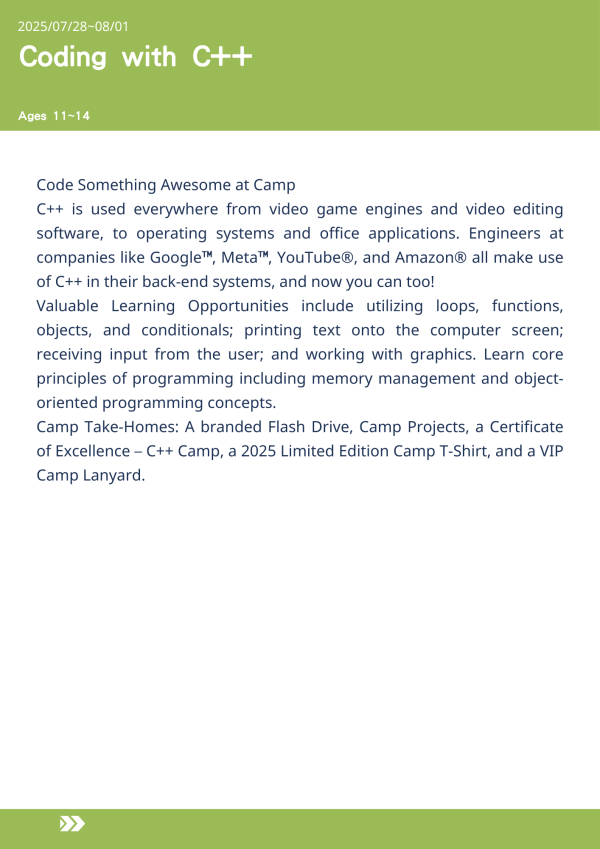 2025/07/28~08/01

Coding with C++

Ages 11~14

Code Something Awesome at Camp
C++ is used everywhere from video game engines and video editing software, to operating systems and office applications. Engineers at companies like Google™, Meta™, YouTube®, and Amazon® all make use of C++ in their back-end systems, and now you can too!
Valuable Learning Opportunities include utilizing loops, functions, objects, and conditionals; printing text onto the computer screen; receiving input from the user; and working with graphics. Learn core principles of programming including memory management and object-oriented programming concepts.
Camp Take-Homes: A branded Flash Drive, Camp Projects, a Certificate of Excellence – C++ Camp, a 2025 Limited Edition Camp T-Shirt, and a VIP Camp Lanyard.